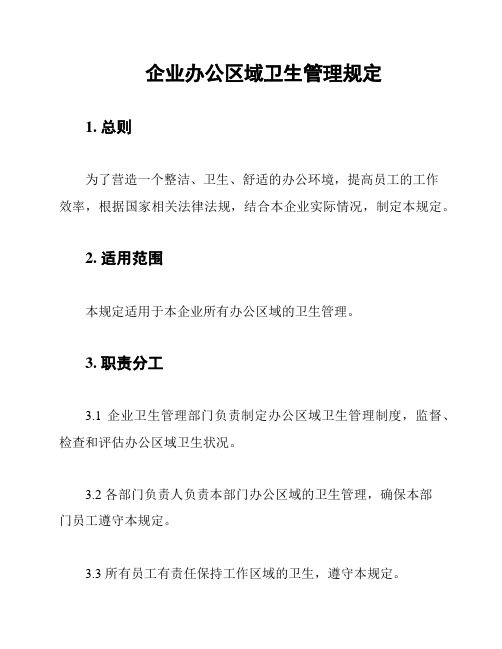 企业办公区域卫生管理规定

1. 总则

为了营造一个整洁、卫生、舒适的办公环境，提高员工的工作效率，根据国家相关法律法规，结合本企业实际情况，制定本规定。

2. 适用范围

本规定适用于本企业所有办公区域的卫生管理。

3. 职责分工

3.1 企业卫生管理部门负责制定办公区域卫生管理制度，监督、检查和评估办公区域卫生状况。

3.2 各部门负责人负责本部门办公区域的卫生管理，确保本部门员工遵守本规定。

3.3 所有员工有责任保持工作区域的卫生，遵守本规定。